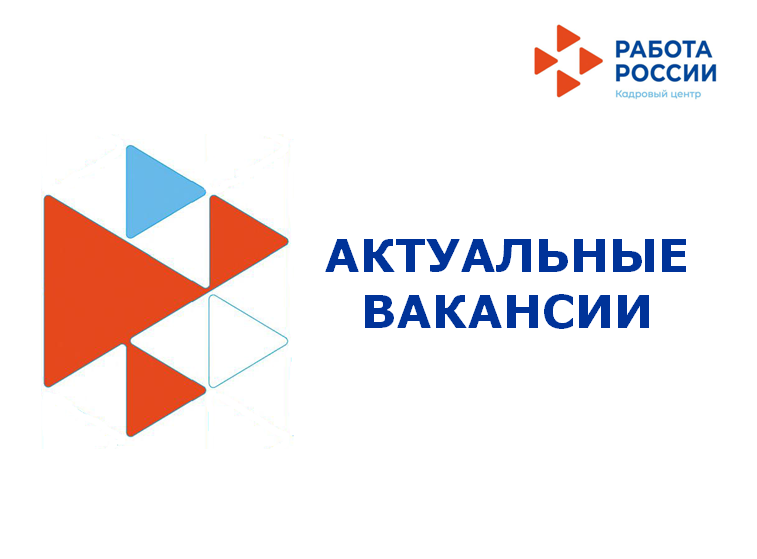 РАБОТА
РОССИИ
Кадровый центр

АКТУАЛЬНЫЕ
ВАКАНСИИ